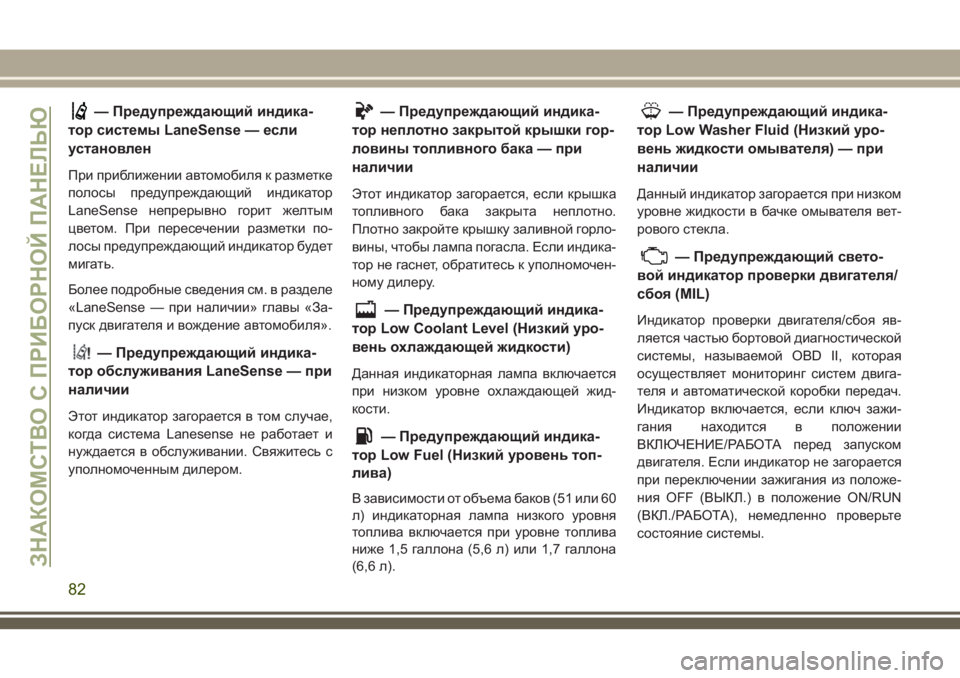 ЗНАКОМСТВО С ПРИБОРНОЙ ПАНЕЛЬЮ

— Предупреждающий индикатор системы LaneSense — если установлен

При приближении автомобиля к разметке полосы предупреждающий индикатор LaneSense непрерывно горит желтым цветом. При пересечении разметки полосы предупреждающий индикатор будет мигать.

Более подробные сведения см. в разделе «LaneSense — при наличии» главы «Запуск двигателя и вождение автомобиля».

— Предупреждающий индикатор обслуживания LaneSense — при наличии

Этот индикатор загорается в том случае, когда система Lanesense не работает и нуждается в обслуживании. Свяжитесь с уполномоченным дилером.

— Предупреждающий индикатор неплотно закрытой крышки горловины топливного бака — при наличии

Этот индикатор загорается, если крышка топливного бака закрыта неплотно. Плотно закройте крышку заливной горловины, чтобы лампа погасла. Если индикатор не гаснет, обратитесь к уполномоченному дилеру.

— Предупреждающий индикатор Low Coolant Level (Низкий уровень охлаждающей жидкости)

Данная индикаторная лампа включается при низком уровне охлаждающей жидкости.

— Предупреждающий индикатор Low Fuel (Низкий уровень топлива)

В зависимости от объема баков (51 или 60 л) индикаторная лампа низкого уровня топлива включается при уровне топлива ниже 1,5 галлона (5,6 л) или 1,7 галлона (6,6 л).

— Предупреждающий индикатор Low Washer Fluid (Низкий уровень жидкости омывателя) — при наличии

Данный индикатор загорается при низком уровне жидкости в бачке омывателя ветрового стекла.

— Предупреждающий световой индикатор проверки двигателя/сбоя (MIL)

Индикатор проверки двигателя/сбоя является частью бортовой диагностической системы, называемой OBD II, которая осуществляет мониторинг систем двигателя и автоматической коробки передач. Индикатор включается, если ключ зажигания находится в положении ВКЛЮЧЕНИЕ/РАБОТА перед запуском двигателя. Если индикатор не загорается при переключении зажигания из положения OFF (ВЫКЛ.) в положение ON/RUN (ВКЛ./РАБОТА), немедленно проверьте состояние системы.

82

carmanualsonline.info